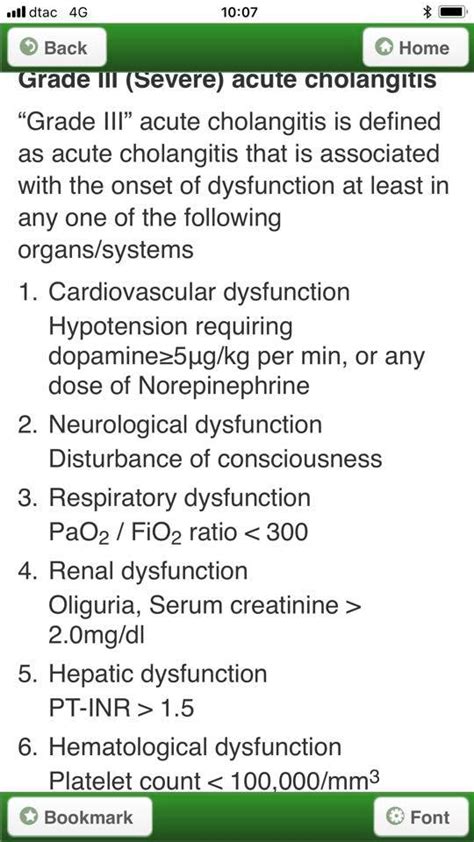 dtac 4G 10:07

Back

Home

Grade III (Severe) acute cholangitis

“Grade III” acute cholangitis is defined as acute cholangitis that is associated with the onset of dysfunction at least in any one of the following organs/systems

1. Cardiovascular dysfunction
Hypotension requiring dopamine≥5μg/kg per min, or any dose of Norepinephrine

2. Neurological dysfunction
Disturbance of consciousness

3. Respiratory dysfunction
$PaO_2$ / $FiO_2$ ratio < 300

4. Renal dysfunction
Oliguria, Serum creatinine > 2.0mg/dl

5. Hepatic dysfunction
PT-INR > 1.5

6. Hematological dysfunction
Platelet count < 100,000/$mm^3$

Bookmark

Font